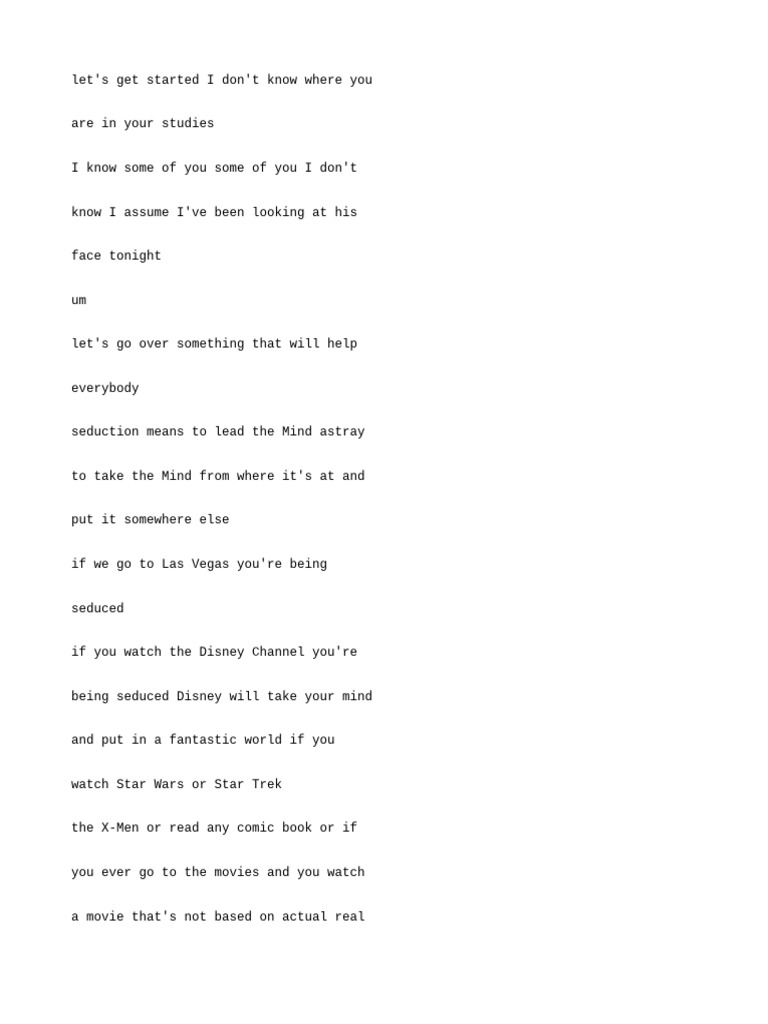 let's get started I don't know where you

are in your studies

I know some of you some of you I don't

know I assume I've been looking at his

face tonight

um

let's go over something that will help

everybody

seduction means to lead the Mind astray

to take the Mind from where it's at and

put it somewhere else

if we go to Las Vegas you're being

seduced

if you watch the Disney Channel you're

being seduced Disney will take your mind

and put in a fantastic world if you

watch Star Wars or Star Trek

the X-Men or read any comic book or if

you ever go to the movies and you watch

a movie that's not based on actual real